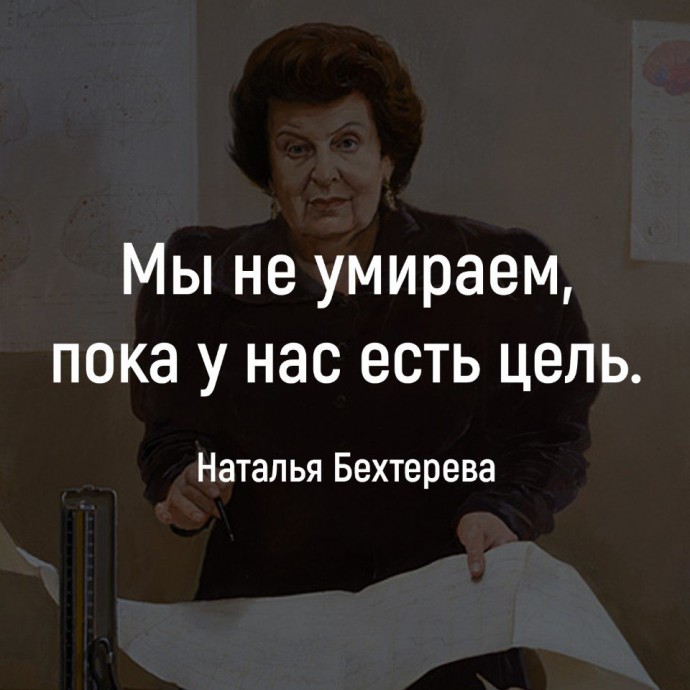 Мы не умираем, пока у нас есть цель.

Наталья Бехтерева